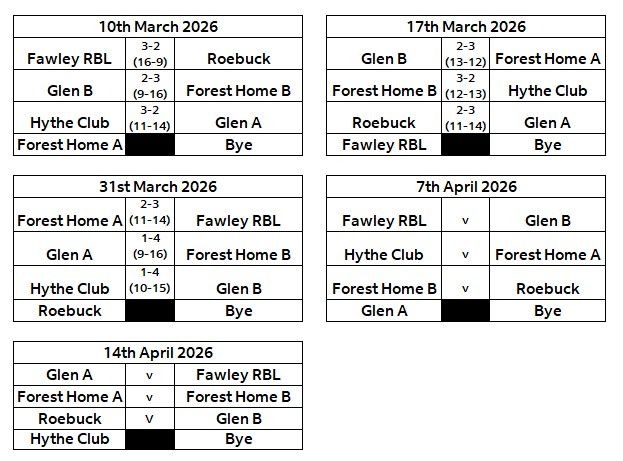 | 10th March 2026 | | |
|---|---|---|
| Fawley RBL | 3-2 (16-9) | Roebuck |
| Glen B | 2-3 (9-16) | Forest Home B |
| Hythe Club | 3-2 (11-14) | Glen A |
| Forest Home A | | Bye |

| 17th March 2026 | | |
|---|---|---|
| Glen B | 2-3 (13-12) | Forest Home A |
| Forest Home B | 3-2 (12-13) | Hythe Club |
| Roebuck | 2-3 (11-14) | Glen A |
| Fawley RBL | | Bye |

| 31st March 2026 | | |
|---|---|---|
| Forest Home A | 2-3 (11-14) | Fawley RBL |
| Glen A | 1-4 (9-16) | Forest Home B |
| Hythe Club | 1-4 (10-15) | Glen B |
| Roebuck | | Bye |

| 7th April 2026 | | |
|---|---|---|
| Fawley RBL | v | Glen B |
| Hythe Club | v | Forest Home A |
| Forest Home B | v | Roebuck |
| Glen A | | Bye |

| 14th April 2026 | | |
|---|---|---|
| Glen A | v | Fawley RBL |
| Forest Home A | v | Forest Home B |
| Roebuck | V | Glen B |
| Hythe Club | | Bye |